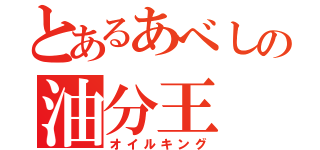 とあるあべしの
油分王
オイルキング